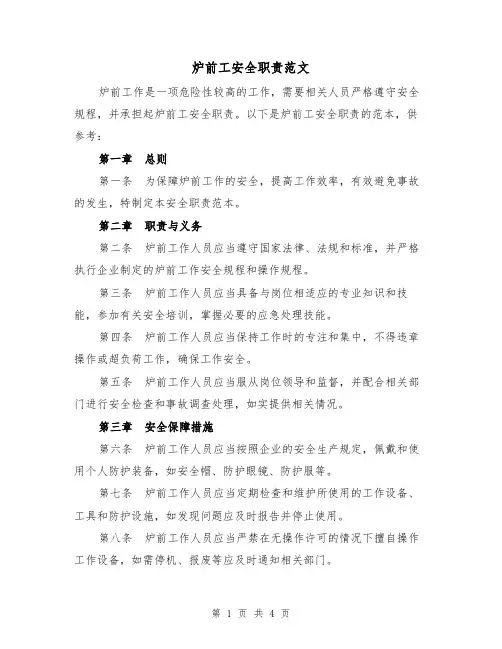 炉前工安全职责范文

炉前工作是一项危险性较高的工作，需要相关人员严格遵守安全规程，并承担起炉前工安全职责。以下是炉前工安全职责的范本，供参考：

第一章　总则

第一条　为保障炉前工作的安全，提高工作效率，有效避免事故的发生，特制定本安全职责范本。

第二章　职责与义务

第二条　炉前工作人员应当遵守国家法律、法规和标准，并严格执行企业制定的炉前工作安全规程和操作规程。

第三条　炉前工作人员应当具备与岗位相适应的专业知识和技能，参加有关安全培训，掌握必要的应急处理技能。

第四条　炉前工作人员应当保持工作时的专注和集中，不得违章操作或超负荷工作，确保工作安全。

第五条　炉前工作人员应当服从岗位领导和监督，并配合相关部门进行安全检查和事故调查处理，如实提供相关情况。

第三章　安全保障措施

第六条　炉前工作人员应当按照企业的安全生产规定，佩戴和使用个人防护装备，如安全帽、防护眼镜、防护服等。

第七条　炉前工作人员应当定期检查和维护所使用的工作设备、工具和防护设施，如发现问题应及时报告并停止使用。

第八条　炉前工作人员应当严禁在无操作许可的情况下擅自操作工作设备，如需停机、报废等应及时通知相关部门。

第 1 页 共 4 页